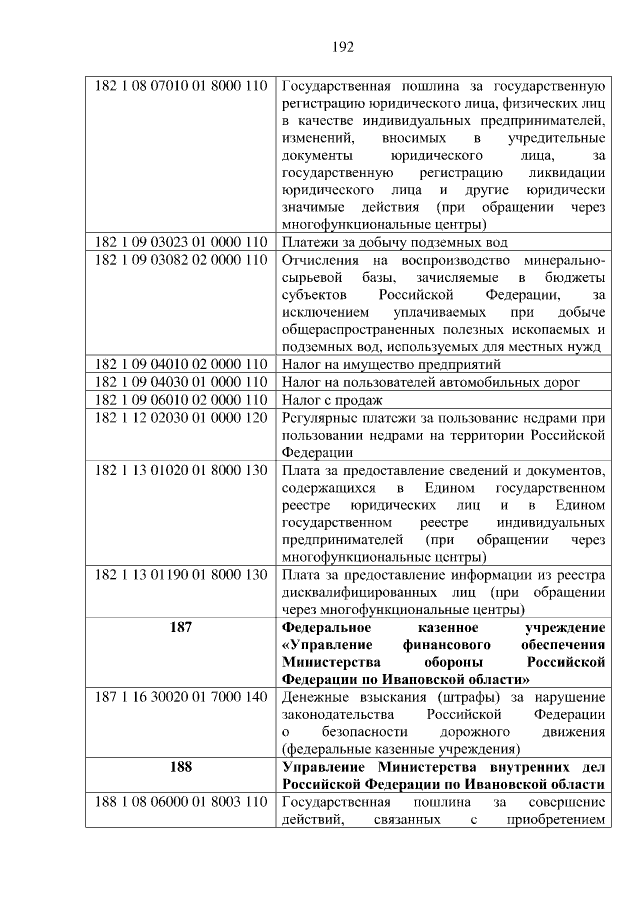 192

| 182 1 08 07010 01 8000 110 | Государственная пошлина за государственную регистрацию юридического лица, физических лиц в качестве индивидуальных предпринимателей, изменений, вносимых в учредительные документы юридического лица, за государственную регистрацию ликвидации юридического лица и другие юридически значимые действия (при обращении через многофункциональные центры) |
|---|---|
| 182 1 09 03023 01 0000 110 | Платежи за добычу подземных вод |
| 182 1 09 03082 02 0000 110 | Отчисления на воспроизводство минерально-сырьевой базы, зачисляемые в бюджеты субъектов Российской Федерации, за исключением уплачиваемых при добыче общераспространенных полезных ископаемых и подземных вод, используемых для местных нужд |
| 182 1 09 04010 02 0000 110 | Налог на имущество предприятий |
| 182 1 09 04030 01 0000 110 | Налог на пользователей автомобильных дорог |
| 182 1 09 06010 02 0000 110 | Налог с продаж |
| 182 1 12 02030 01 0000 120 | Регулярные платежи за пользование недрами при пользовании недрами на территории Российской Федерации |
| 182 1 13 01020 01 8000 130 | Плата за предоставление сведений и документов, содержащихся в Едином государственном реестре юридических лиц и в Едином государственном реестре индивидуальных предпринимателей (при обращении через многофункциональные центры) |
| 182 1 13 01190 01 8000 130 | Плата за предоставление информации из реестра дисквалифицированных лиц (при обращении через многофункциональные центры) |
| 187 | Федеральное казенное учреждение «Управление финансового обеспечения Министерства обороны Российской Федерации по Ивановской области» |
| 187 1 16 30020 01 7000 140 | Денежные взыскания (штрафы) за нарушение законодательства Российской Федерации о безопасности дорожного движения (федеральные казенные учреждения) |
| 188 | Управление Министерства внутренних дел Российской Федерации по Ивановской области |
| 188 1 08 06000 01 8003 110 | Государственная пошлина за совершение действий, связанных с приобретением |